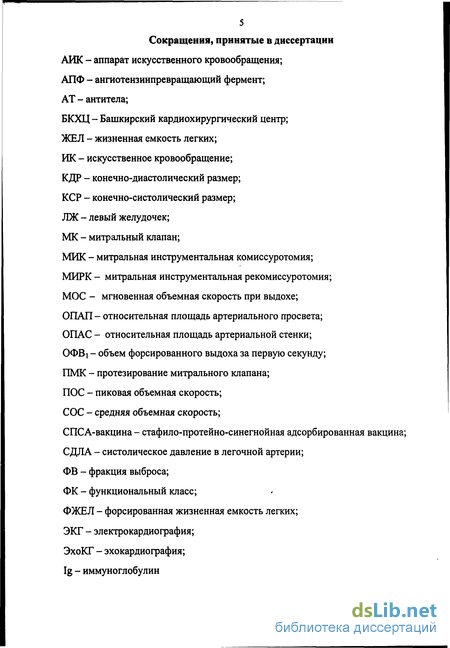 5

Сокращения, принятые в диссертации

АИК – аппарат искусственного кровообращения;

АПФ – ангиотензинпревращающий фермент;

АТ – антитела;

БКХЦ – Башкирский кардиохирургический центр;

ЖЕЛ – жизненная емкость легких;

ИК – искусственное кровообращение;

КДР – конечно-диастолический размер;

КСР – конечно-систолический размер;

ЛЖ – левый желудочек;

МК – митральный клапан;

МИК – митральная инструментальная комиссуротомия;

МИРК – митральная инструментальная рекомиссуротомия;

МОС – мгновенная объемная скорость при выдохе;

ОПАП – относительная площадь артериального просвета;

ОПАС – относительная площадь артериальной стенки;

ОФВ$_1$ – объем форсированного выдоха за первую секунду;

ПМК – протезирование митрального клапана;

ПОС – пиковая объемная скорость;

СОС – средняя объемная скорость;

СПСА-вакцина – стафило-протейно-синегнойная адсорбированная вакцина;

СДЛА – систолическое давление в легочной артерии;

ФВ – фракция выброса;

ФК – функциональный класс;

ФЖЕЛ – форсированная жизненная емкость легких;

ЭКГ – электрокардиография;

ЭхоКГ – эхокардиография;

Ig – иммуноглобулин

dsLib.net
библиотека диссертаций